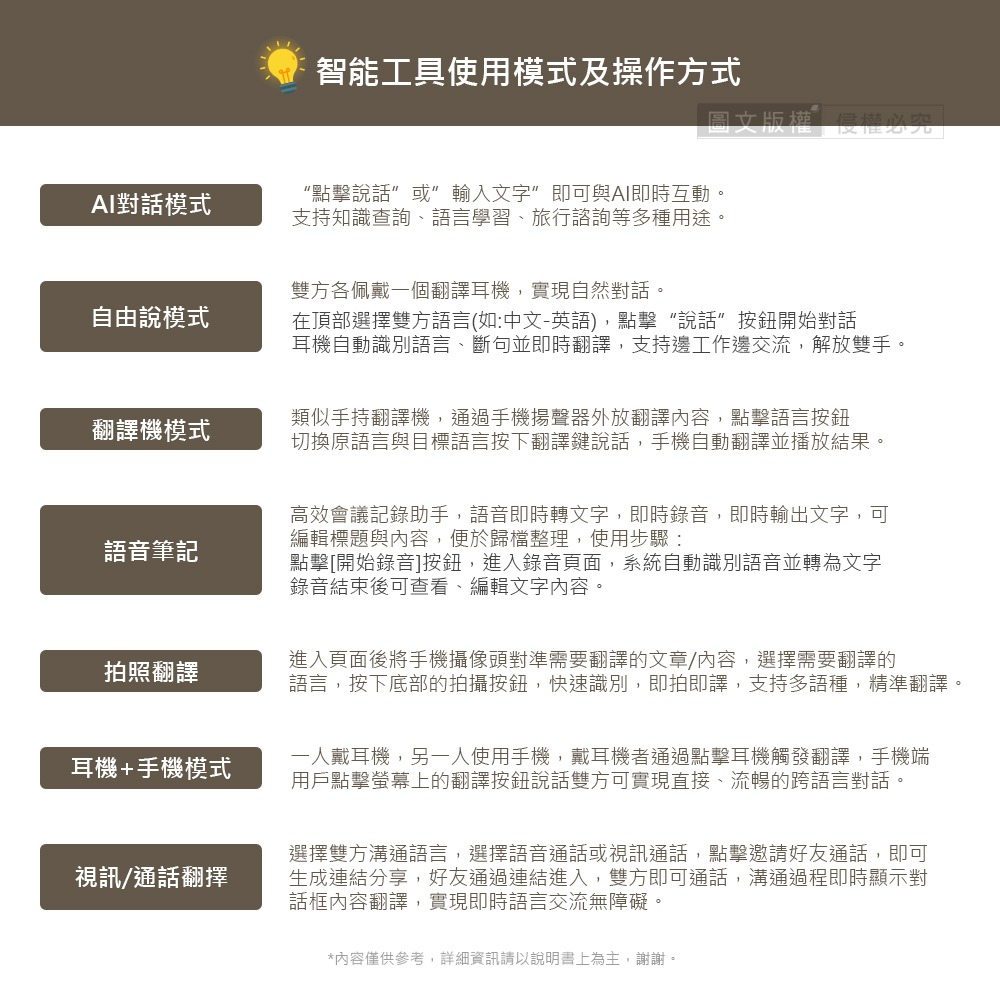 智能工具使用模式及操作方式

圖文版權 侵權必究

AI對話模式

“點擊說話”或”輸入文字”即可與AI即時互動。
支持知識查詢、語言學習、旅行諮詢等多種用途。

自由說模式

雙方各佩戴一個翻譯耳機，實現自然對話。
在頂部選擇雙方語言(如:中文-英語)，點擊“說話”按鈕開始對話
耳機自動識別語言、斷句並即時翻譯，支持邊工作邊交流，解放雙手。

翻譯機模式

類似手持翻譯機，通過手機揚聲器外放翻譯內容，點擊語言按鈕
切換原語言與目標語言按下翻譯鍵說話，手機自動翻譯並播放結果。

語音筆記

高效會議記錄助手，語音即時轉文字，即時錄音，即時輸出文字，可
編輯標題與內容，便於歸檔整理，使用步驟：
點擊[開始錄音]按鈕，進入錄音頁面，系統自動識別語音並轉為文字
錄音結束後可查看、編輯文字內容。

拍照翻譯

進入頁面後將手機攝像頭對準需要翻譯的文章/內容，選擇需要翻譯的
語言，按下底部的拍攝按鈕，快速識別，即拍即譯，支持多語種，精準翻譯。

耳機+手機模式

一人戴耳機，另一人使用手機，戴耳機者通過點擊耳機觸發翻譯，手機端
用戶點擊螢幕上的翻譯按鈕說話雙方可實現直接、流暢的跨語言對話。

視訊/通話翻擇

選擇雙方溝通語言，選擇語音通話或視訊通話，點擊邀請好友通話，即可
生成連結分享，好友通過連結進入，雙方即可通話，溝通過程即時顯示對
話框內容翻譯，實現即時語言交流無障礙。

*內容僅供參考，詳細資訊請以說明書上為主，謝謝。